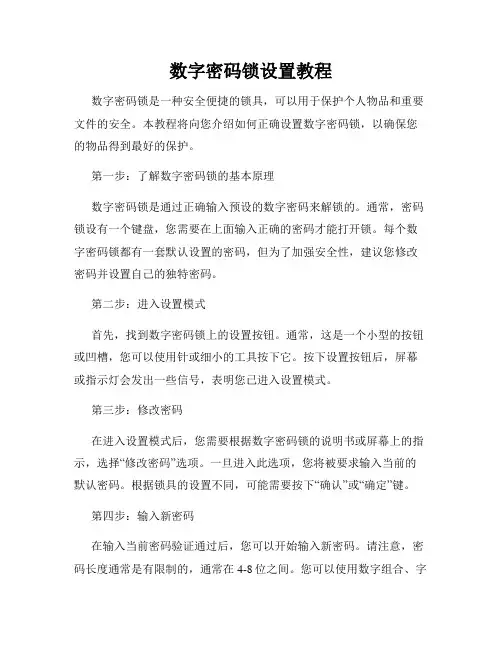 数字密码锁设置教程

数字密码锁是一种安全便捷的锁具，可以用于保护个人物品和重要文件的安全。本教程将向您介绍如何正确设置数字密码锁，以确保您的物品得到最好的保护。

第一步：了解数字密码锁的基本原理

数字密码锁是通过正确输入预设的数字密码来解锁的。通常，密码锁设有一个键盘，您需要在上面输入正确的密码才能打开锁。每个数字密码锁都有一套默认设置的密码，但为了加强安全性，建议您修改密码并设置自己的独特密码。

第二步：进入设置模式

首先，找到数字密码锁上的设置按钮。通常，这是一个小型的按钮或凹槽，您可以使用针或细小的工具按下它。按下设置按钮后，屏幕或指示灯会发出一些信号，表明您已进入设置模式。

第三步：修改密码

在进入设置模式后，您需要根据数字密码锁的说明书或屏幕上的指示，选择“修改密码”选项。一旦进入此选项，您将被要求输入当前的默认密码。根据锁具的设置不同，可能需要按下“确认”或“确定”键。

第四步：输入新密码

在输入当前密码验证通过后，您可以开始输入新密码。请注意，密码长度通常是有限制的，通常在 4-8 位之间。您可以使用数字组合、字